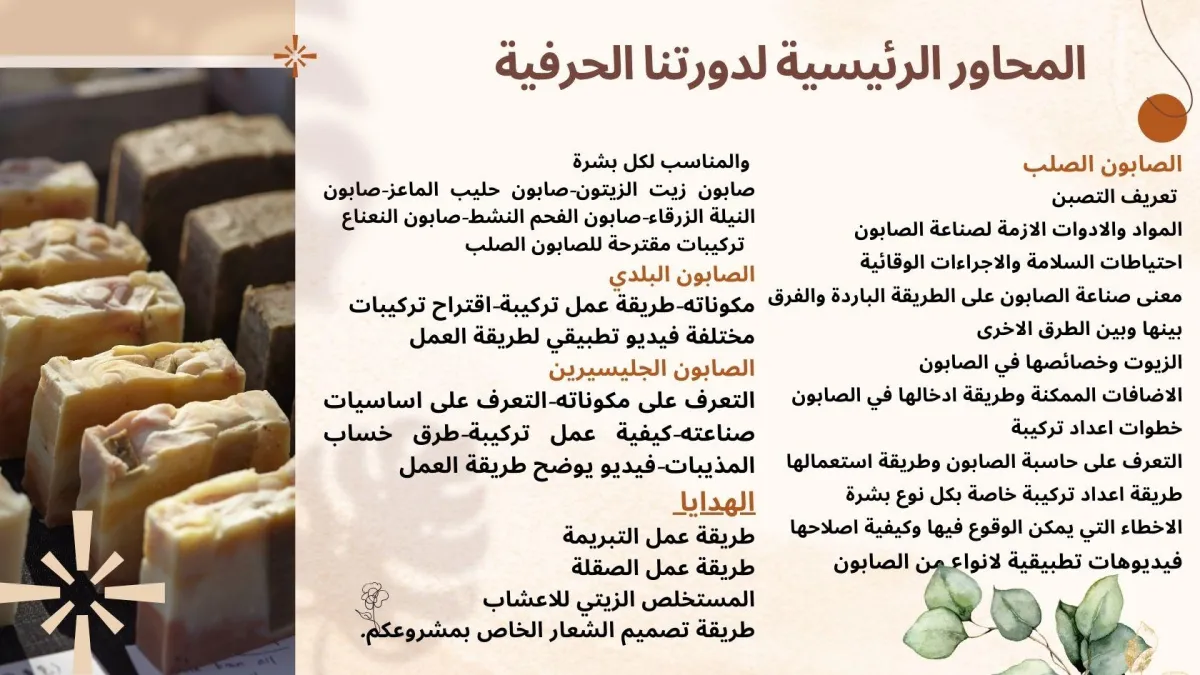 المحاور الرئيسية لدورتنا الحرفية

الصابون الصلب
تعريف التصبن
المواد والادوات الازمة لصناعة الصابون
احتياطات السلامة والاجراءات الوقائية
معنى صناعة الصابون على الطريقة الباردة والفرق بينها وبين الطرق الاخرى
الزيوت وخصائصها في الصابون
الاضافات الممكنة وطريقة ادخالها في الصابون
خطوات اعداد تركيبة
التعرف على حاسبة الصابون وطريقة استعمالها
طريقة اعداد تركيبة خاصة بكل نوع بشرة
الاخطاء التي يمكن الوقوع فيها وكيفية اصلاحها
فيديوهات تطبيقية لانواع من الصابون

والمناسب لكل بشرة
صابون زيت الزيتون-صابون حليب الماعز-صابون النيلة الزرقاء-صابون الفحم النشط-صابون النعناع
تركيبات مقترحة للصابون الصلب

الصابون البلدي
مكوناته-طريقة عمل تركيبة-اقتراح تركيبات مختلفة فيديو تطبيقي لطريقة العمل

الصابون الجليسيرين
التعرف على مكوناته-التعرف على اساسيات صناعته-كيفية عمل تركيبة-طرق خساب المذيبات-فيديو يوضح طريقة العمل

الهدايا
طريقة عمل التبريمة
طريقة عمل الصقلة
المستخلص الزيتي للاعشاب
طريقة تصميم الشعار الخاص بمشروعكم.